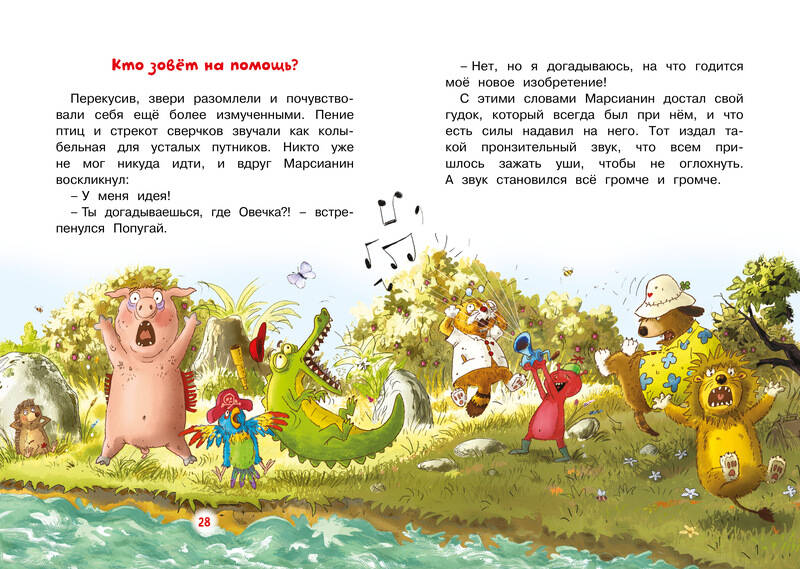 Кто зовёт на помощь?

Перекусив, звери разомлели и почувствовали себя ещё более измученными. Пение птиц и стрекот сверчков звучали как колыбельная для усталых путников. Никто уже не мог никуда идти, и вдруг Марсианин воскликнул:

– У меня идея!

– Ты догадываешься, где Овечка?! – встрепенулся Попугай.

– Нет, но я догадываюсь, на что годится моё новое изобретение!

С этими словами Марсианин достал свой гудок, который всегда был при нём, и что есть силы надавил на него. Тот издал такой пронзительный звук, что всем пришлось зажать уши, чтобы не оглохнуть. А звук становился всё громче и громче.

28